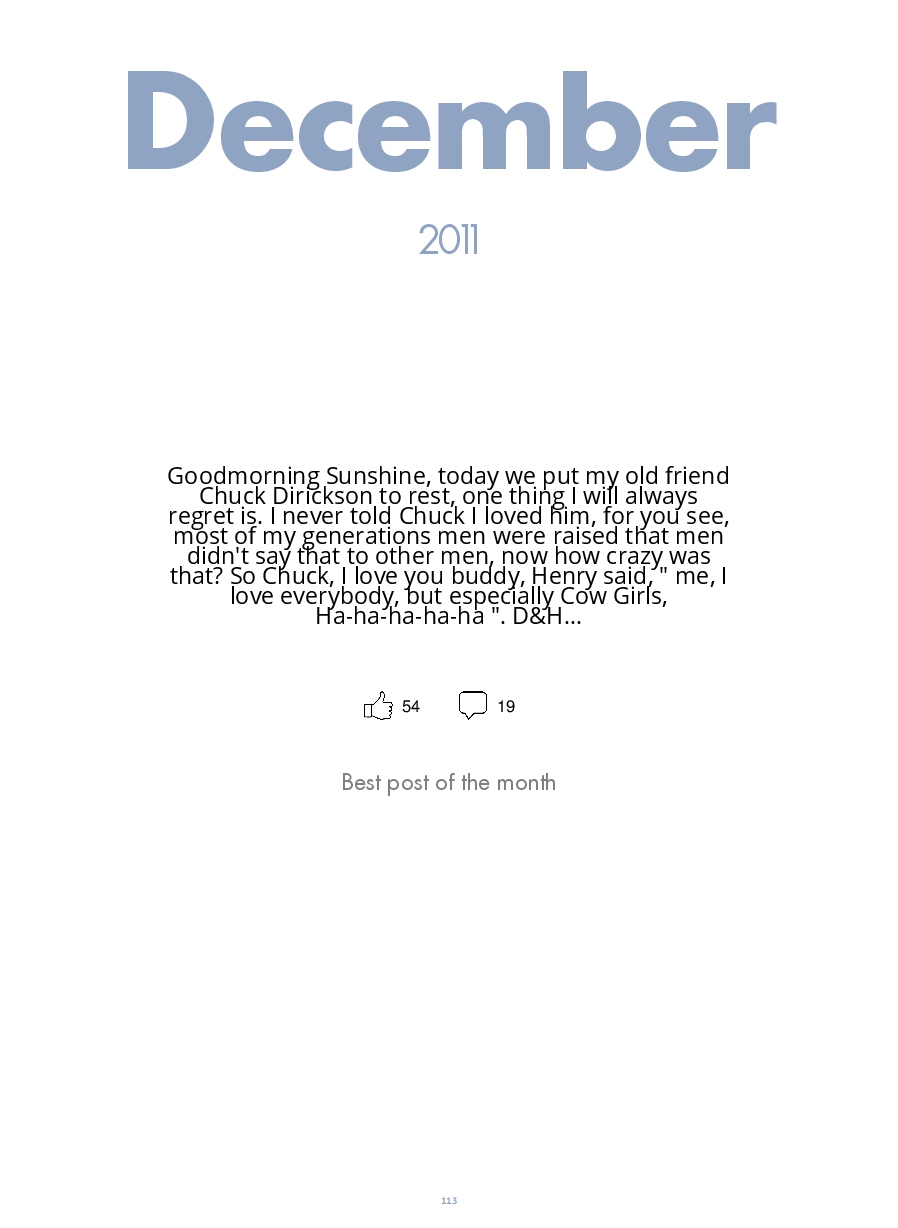 December

2011

Goodmorning Sunshine, today we put my old friend Chuck Dirickson to rest, one thing I will always regret is. I never told Chuck I loved him, for you see, most of my generations men were raised that men didn't say that to other men, now how crazy was that? So Chuck, I love you buddy, Henry said, " me, I love everybody, but especially Cow Girls, Ha-ha-ha-ha-ha ". D&H...

54 19

Best post of the month

113